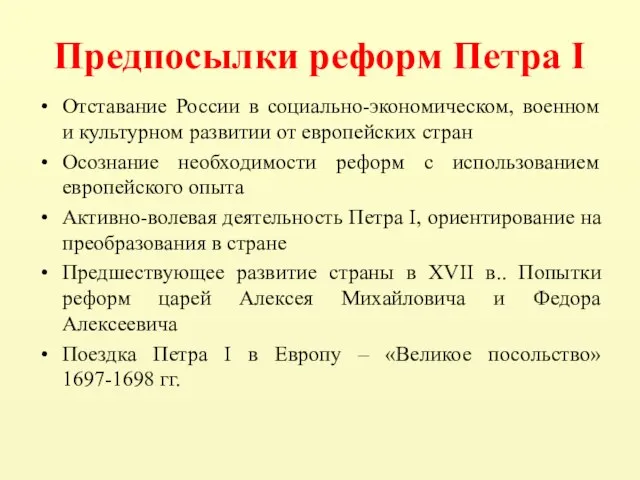 Предпосылки реформ Петра I

• Отставание России в социально-экономическом, военном и культурном развитии от европейских стран

• Осознание необходимости реформ с использованием европейского опыта

• Активно-волевая деятельность Петра I, ориентирование на преобразования в стране

• Предшествующее развитие страны в XVII в.. Попытки реформ царей Алексея Михайловича и Федора Алексеевича

• Поездка Петра I в Европу – «Великое посольство» 1697-1698 гг.